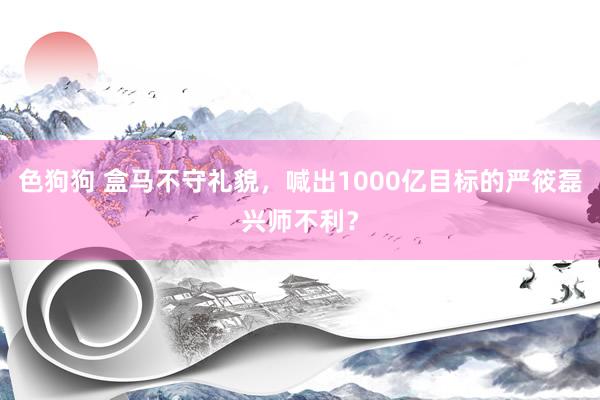 色狗狗 盒马不守礼貌，喊出1000亿目标的严筱磊兴师不利？